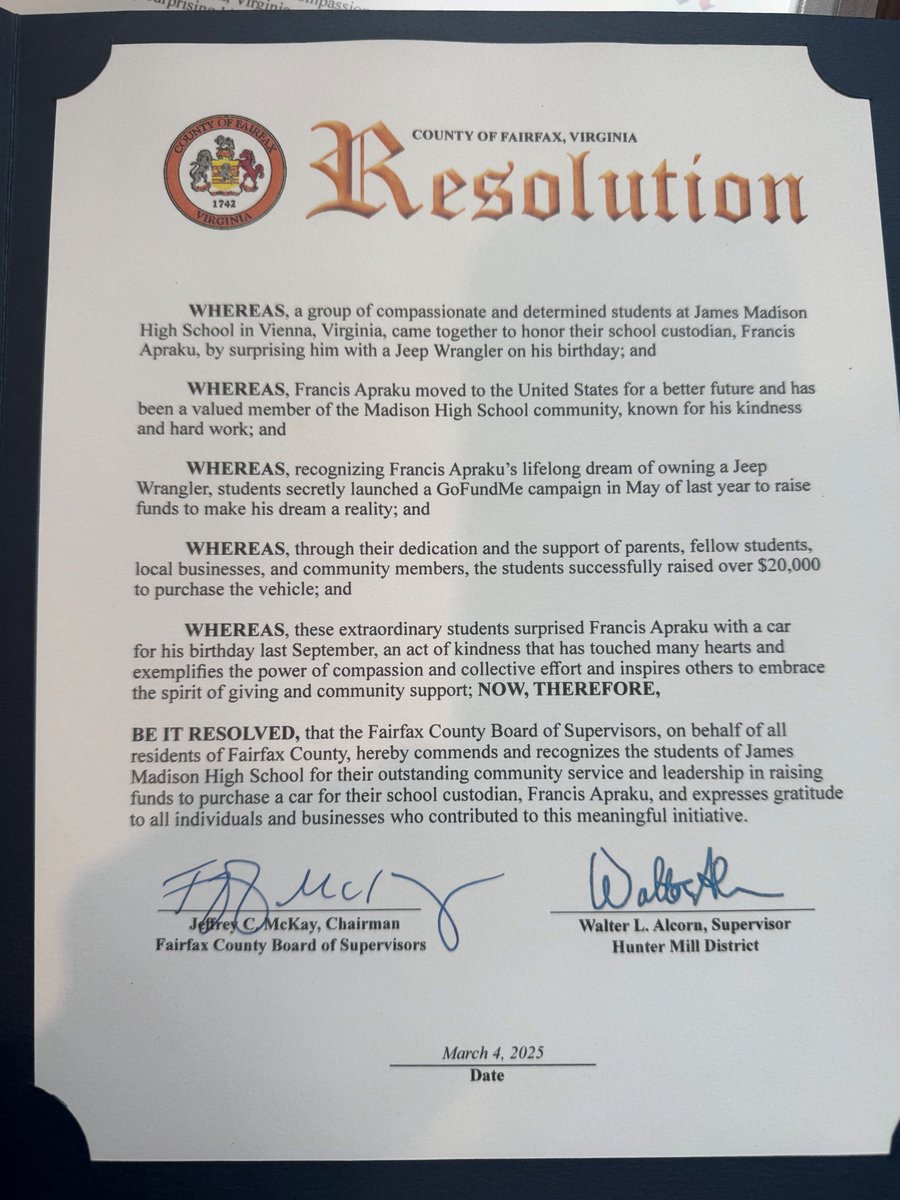 COUNTY OF FAIRFAX
1742
VIRGINIA

COUNTY OF FAIRFAX, VIRGINIA

Resolution

WHEREAS, a group of compassionate and determined students at James Madison High School in Vienna, Virginia, came together to honor their school custodian, Francis Apraku, by surprising him with a Jeep Wrangler on his birthday; and

WHEREAS, Francis Apraku moved to the United States for a better future and has been a valued member of the Madison High School community, known for his kindness and hard work; and

WHEREAS, recognizing Francis Apraku's lifelong dream of owning a Jeep Wrangler, students secretly launched a GoFundMe campaign in May of last year to raise funds to make his dream a reality; and

WHEREAS, through their dedication and the support of parents, fellow students, local businesses, and community members, the students successfully raised over $20,000 to purchase the vehicle; and

WHEREAS, these extraordinary students surprised Francis Apraku with a car for his birthday last September, an act of kindness that has touched many hearts and exemplifies the power of compassion and collective effort and inspires others to embrace the spirit of giving and community support; NOW, THEREFORE,

BE IT RESOLVED, that the Fairfax County Board of Supervisors, on behalf of all residents of Fairfax County, hereby commends and recognizes the students of James Madison High School for their outstanding community service and leadership in raising funds to purchase a car for their school custodian, Francis Apraku, and expresses gratitude to all individuals and businesses who contributed to this meaningful initiative.

Jeffrey C. McKay, Chairman
Fairfax County Board of Supervisors

Walter L. Alcorn, Supervisor
Hunter Mill District

March 4, 2025
Date